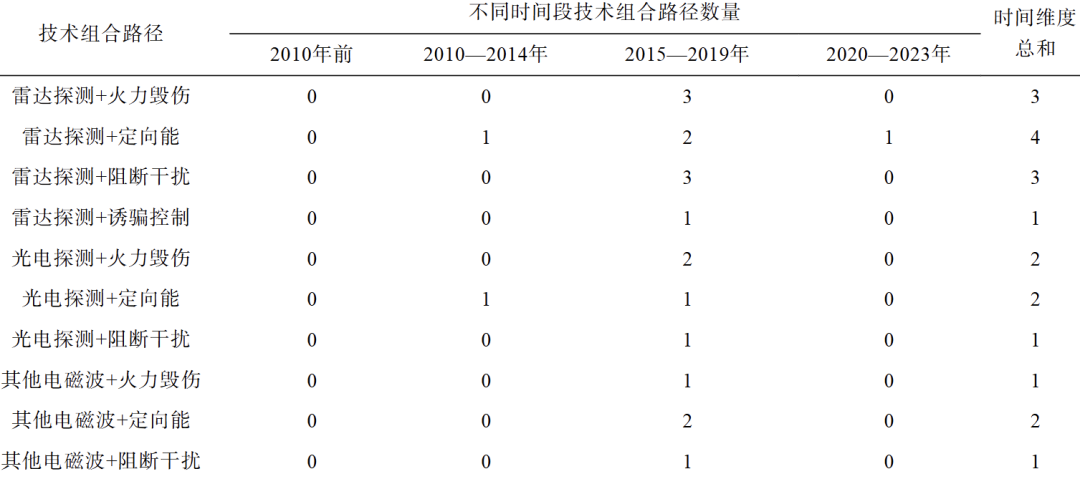 | 技术组合路径 | 不同时间段技术组合路径数量 |  |  |  | 时间维度总和 |
|---|---|---|---|---|---|
|  | 2010年前 | 2010—2014年 | 2015—2019年 | 2020—2023年 |  |
| 雷达探测+火力毁伤 | 0 | 0 | 3 | 0 | 3 |
| 雷达探测+定向能 | 0 | 1 | 2 | 1 | 4 |
| 雷达探测+阻断干扰 | 0 | 0 | 3 | 0 | 3 |
| 雷达探测+诱骗控制 | 0 | 0 | 1 | 0 | 1 |
| 光电探测+火力毁伤 | 0 | 0 | 2 | 0 | 2 |
| 光电探测+定向能 | 0 | 1 | 1 | 0 | 2 |
| 光电探测+阻断干扰 | 0 | 0 | 1 | 0 | 1 |
| 其他电磁波+火力毁伤 | 0 | 0 | 1 | 0 | 1 |
| 其他电磁波+定向能 | 0 | 0 | 2 | 0 | 2 |
| 其他电磁波+阻断干扰 | 0 | 0 | 1 | 0 | 1 |